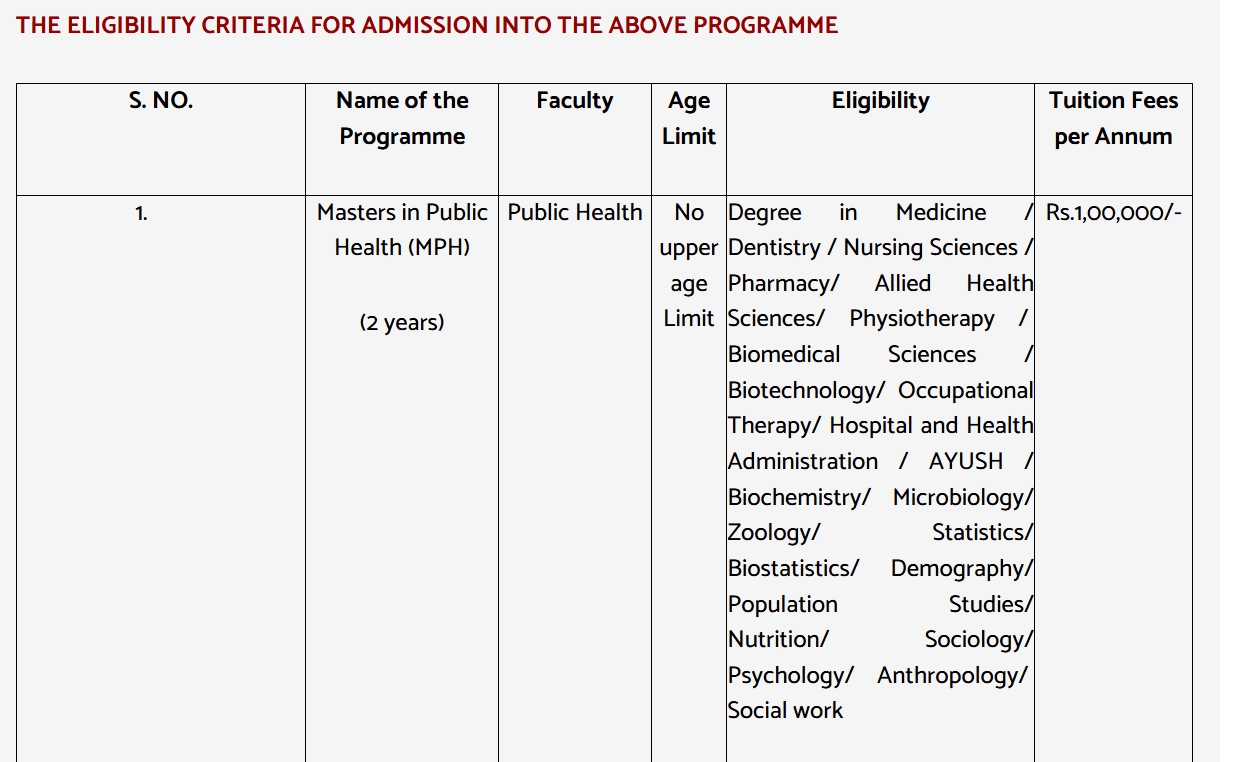 THE ELIGIBILITY CRITERIA FOR ADMISSION INTO THE ABOVE PROGRAMME

| S. NO. | Name of the Programme | Faculty | Age Limit | Eligibility | Tuition Fees per Annum |
|---|---|---|---|---|---|
| 1. | Masters in Public Health (MPH) (2 years) | Public Health | No upper age Limit | Degree in Medicine / Dentistry / Nursing Sciences / Pharmacy/ Allied Health Sciences/ Physiotherapy / Biomedical Sciences / Biotechnology/ Occupational Therapy/ Hospital and Health Administration / AYUSH / Biochemistry/ Microbiology/ Zoology/ Statistics/ Biostatistics/ Demography/ Population Studies/ Nutrition/ Sociology/ Psychology/ Anthropology/ Social work | Rs.1,00,000/- |